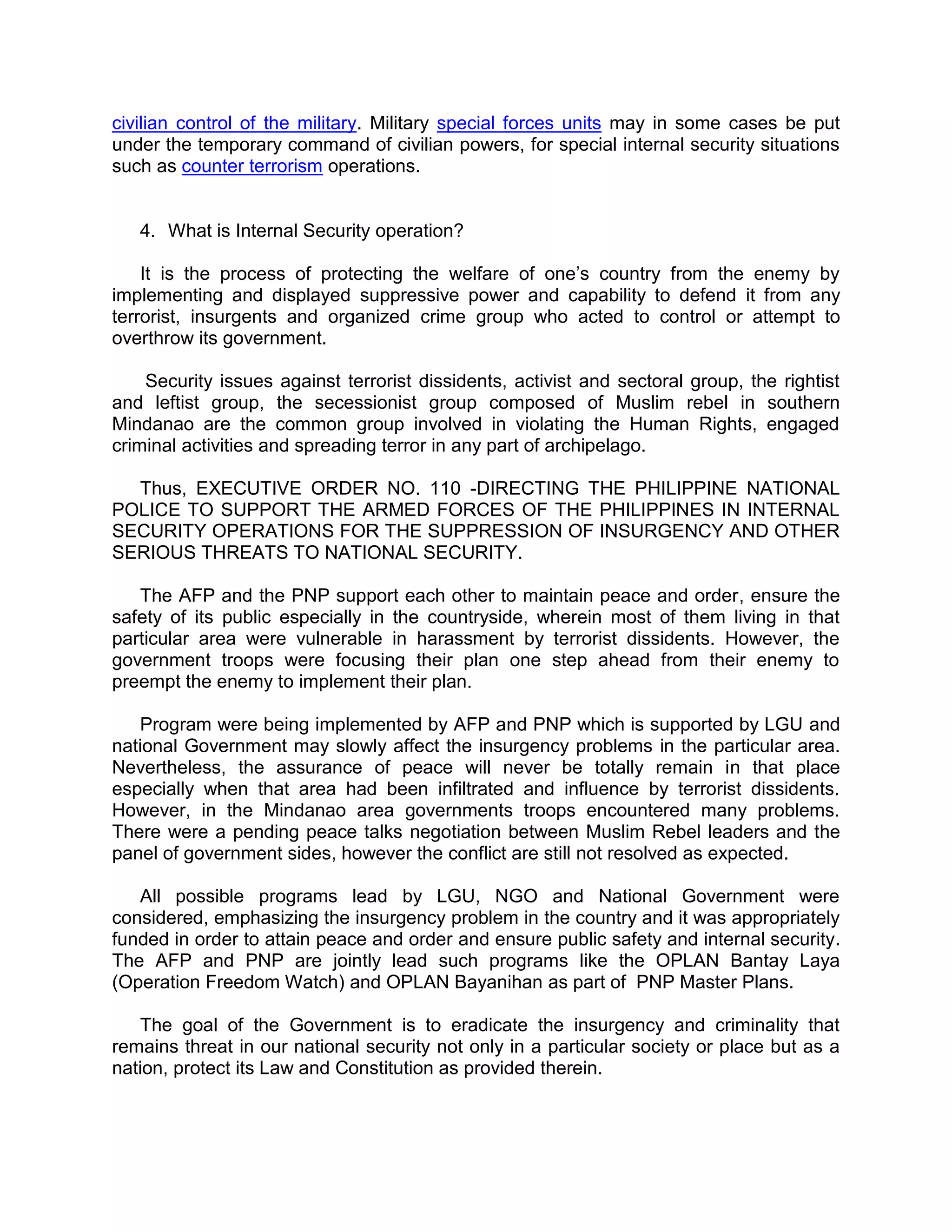 civilian control of the military. Military special forces units may in some cases be put under the temporary command of civilian powers, for special internal security situations such as counter terrorism operations.

4. What is Internal Security operation?

It is the process of protecting the welfare of one's country from the enemy by implementing and displayed suppressive power and capability to defend it from any terrorist, insurgents and organized crime group who acted to control or attempt to overthrow its government.

Security issues against terrorist dissidents, activist and sectoral group, the rightist and leftist group, the secessionist group composed of Muslim rebel in southern Mindanao are the common group involved in violating the Human Rights, engaged criminal activities and spreading terror in any part of archipelago.

Thus, EXECUTIVE ORDER NO. 110 -DIRECTING THE PHILIPPINE NATIONAL POLICE TO SUPPORT THE ARMED FORCES OF THE PHILIPPINES IN INTERNAL SECURITY OPERATIONS FOR THE SUPPRESSION OF INSURGENCY AND OTHER SERIOUS THREATS TO NATIONAL SECURITY.

The AFP and the PNP support each other to maintain peace and order, ensure the safety of its public especially in the countryside, wherein most of them living in that particular area were vulnerable in harassment by terrorist dissidents. However, the government troops were focusing their plan one step ahead from their enemy to preempt the enemy to implement their plan.

Program were being implemented by AFP and PNP which is supported by LGU and national Government may slowly affect the insurgency problems in the particular area. Nevertheless, the assurance of peace will never be totally remain in that place especially when that area had been infiltrated and influence by terrorist dissidents. However, in the Mindanao area governments troops encountered many problems. There were a pending peace talks negotiation between Muslim Rebel leaders and the panel of government sides, however the conflict are still not resolved as expected.

All possible programs lead by LGU, NGO and National Government were considered, emphasizing the insurgency problem in the country and it was appropriately funded in order to attain peace and order and ensure public safety and internal security. The AFP and PNP are jointly lead such programs like the OPLAN Bantay Laya (Operation Freedom Watch) and OPLAN Bayanihan as part of PNP Master Plans.

The goal of the Government is to eradicate the insurgency and criminality that remains threat in our national security not only in a particular society or place but as a nation, protect its Law and Constitution as provided therein.